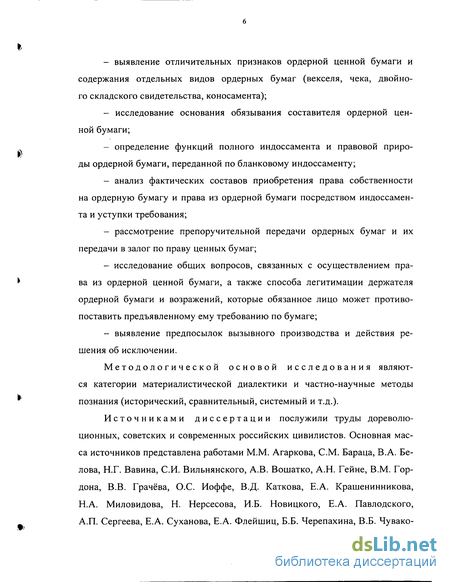 6

– выявление отличительных признаков ордерной ценной бумаги и содержания отдельных видов ордерных бумаг (векселя, чека, двойного складского свидетельства, коносамента);

– исследование основания обязывания составителя ордерной ценной бумаги;

– определение функций полного индоссамента и правовой природы ордерной бумаги, переданной по бланковому индоссаменту;

– анализ фактических составов приобретения права собственности на ордерную бумагу и права из ордерной бумаги посредством индоссамента и уступки требования;

– рассмотрение препоручительной передачи ордерных бумаг и их передачи в залог по праву ценных бумаг;

– исследование общих вопросов, связанных с осуществлением права из ордерной ценной бумаги, а также способа легитимации держателя ордерной бумаги и возражений, которые обязанное лицо может противопоставить предъявленному ему требованию по бумаге;

– выявление предпосылок вызывного производства и действия решения об исключении.

Методологической основой исследования являются категории материалистической диалектики и частно-научные методы познания (исторический, сравнительный, системный и т.д.).

Источниками диссертации послужили труды дореволюционных, советских и современных российских цивилистов. Основная масса источников представлена работами М.М. Агаркова, С.М. Бараца, В.А. Белова, Н.Г. Вавина, С.И. Вильнянского, А.В. Вошатко, А.Н. Гейне, В.М. Гордона, В.В. Грачёва, О.С. Иоффе, В.Д. Каткова, Е.А. Крашенинникова, Н.А. Миловидова, Н. Нерсесова, И.Б. Новицкого, Е.А. Павлодского, А.П. Сергеева, Е.А. Суханова, Е.А. Флейшиц, Б.Б. Черепахина, В.Б. Чувако-

dsLib.net
библиотека диссертаций